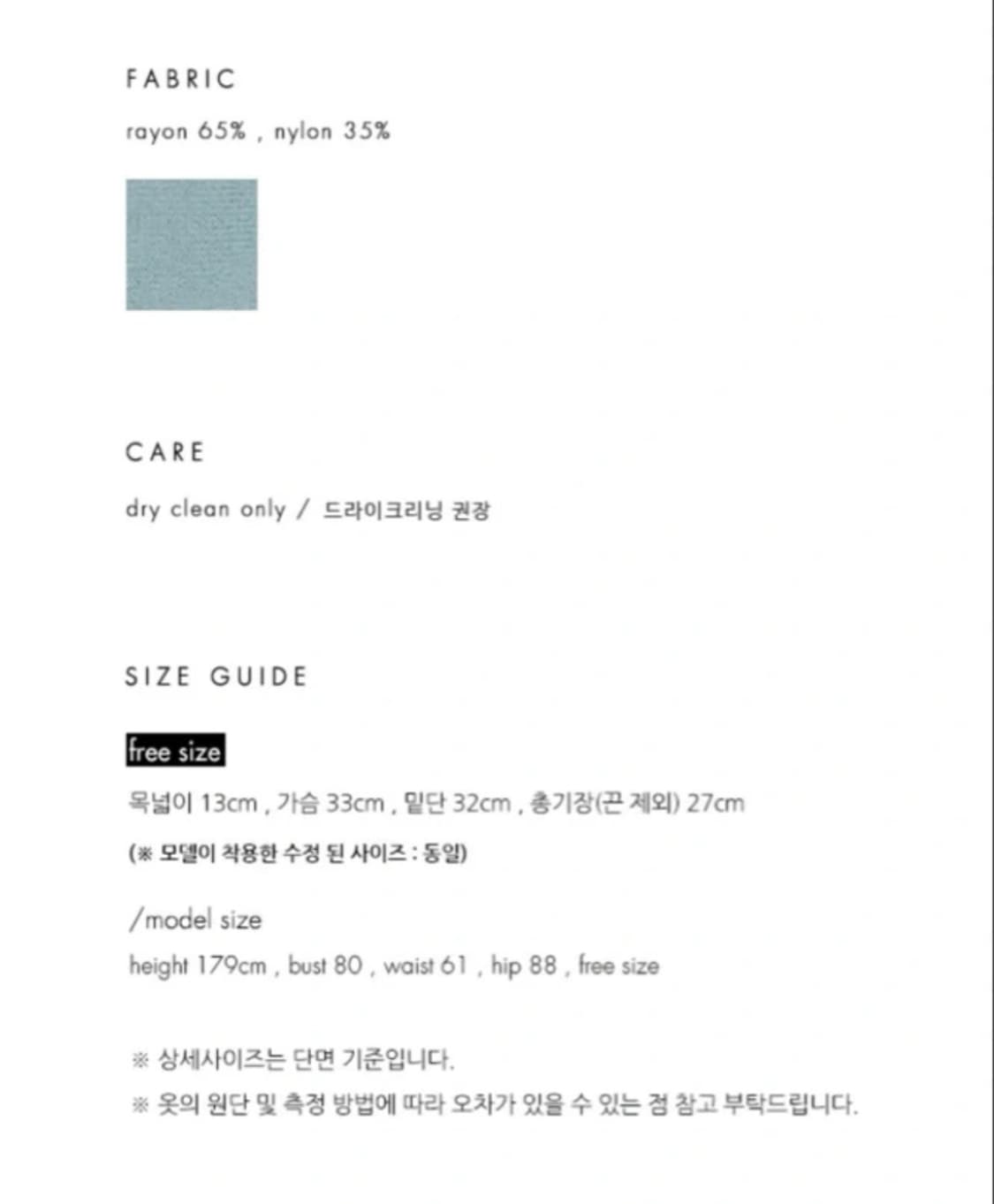 FABRIC

rayon 65% , nylon 35%

CARE

dry clean only / 드라이크리닝 권장

SIZE GUIDE

free size

목넓이 13cm , 가슴 33cm , 밑단 32cm , 총기장(끈 제외) 27cm

(※ 모델이 착용한 수정 된 사이즈 : 동일)

/model size

height 179cm , bust 80 , waist 61 , hip 88 , free size

※ 상세사이즈는 단면 기준입니다.

※ 옷의 원단 및 측정 방법에 따라 오차가 있을 수 있는 점 참고 부탁드립니다.